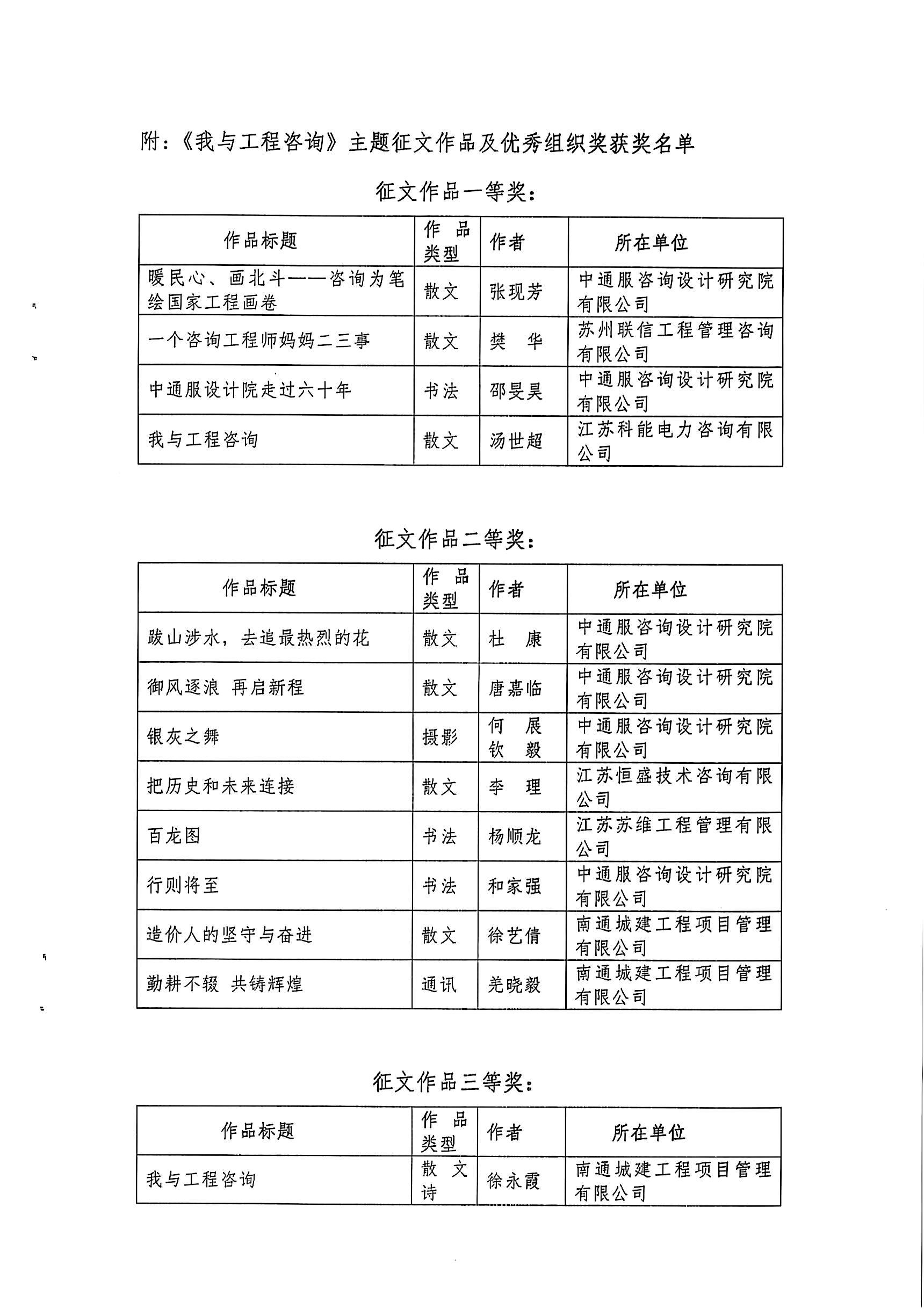 附：《我与工程咨询》主题征文作品及优秀组织奖获奖名单

征文作品一等奖：

| 作品标题 | 作品类型 | 作者 | 所在单位 |
|---|---|---|---|
| 暖民心、画北斗——咨询为笔绘国家工程画卷 | 散文 | 张现芳 | 中通服咨询设计研究院有限公司 |
| 一个咨询工程师妈妈二三事 | 散文 | 樊　华 | 苏州联信工程管理咨询有限公司 |
| 中通服设计院走过六十年 | 书法 | 邵旻昊 | 中通服咨询设计研究院有限公司 |
| 我与工程咨询 | 散文 | 汤世超 | 江苏科能电力咨询有限公司 |

征文作品二等奖：

| 作品标题 | 作品类型 | 作者 | 所在单位 |
|---|---|---|---|
| 跋山涉水，去追最热烈的花 | 散文 | 杜　康 | 中通服咨询设计研究院有限公司 |
| 御风逐浪 再启新程 | 散文 | 唐嘉临 | 中通服咨询设计研究院有限公司 |
| 银灰之舞 | 摄影 | 何　展 钦　毅 | 中通服咨询设计研究院有限公司 |
| 把历史和未来连接 | 散文 | 李　理 | 江苏恒盛技术咨询有限公司 |
| 百龙图 | 书法 | 杨顺龙 | 江苏苏维工程管理有限公司 |
| 行则将至 | 书法 | 和家强 | 中通服咨询设计研究院有限公司 |
| 造价人的坚守与奋进 | 散文 | 徐艺倩 | 南通城建工程项目管理有限公司 |
| 勤耕不辍 共铸辉煌 | 通讯 | 羌晓毅 | 南通城建工程项目管理有限公司 |

征文作品三等奖：

| 作品标题 | 作品类型 | 作者 | 所在单位 |
|---|---|---|---|
| 我与工程咨询 | 散文诗 | 徐永霞 | 南通城建工程项目管理有限公司 |